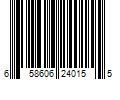 6 58606 24015 5